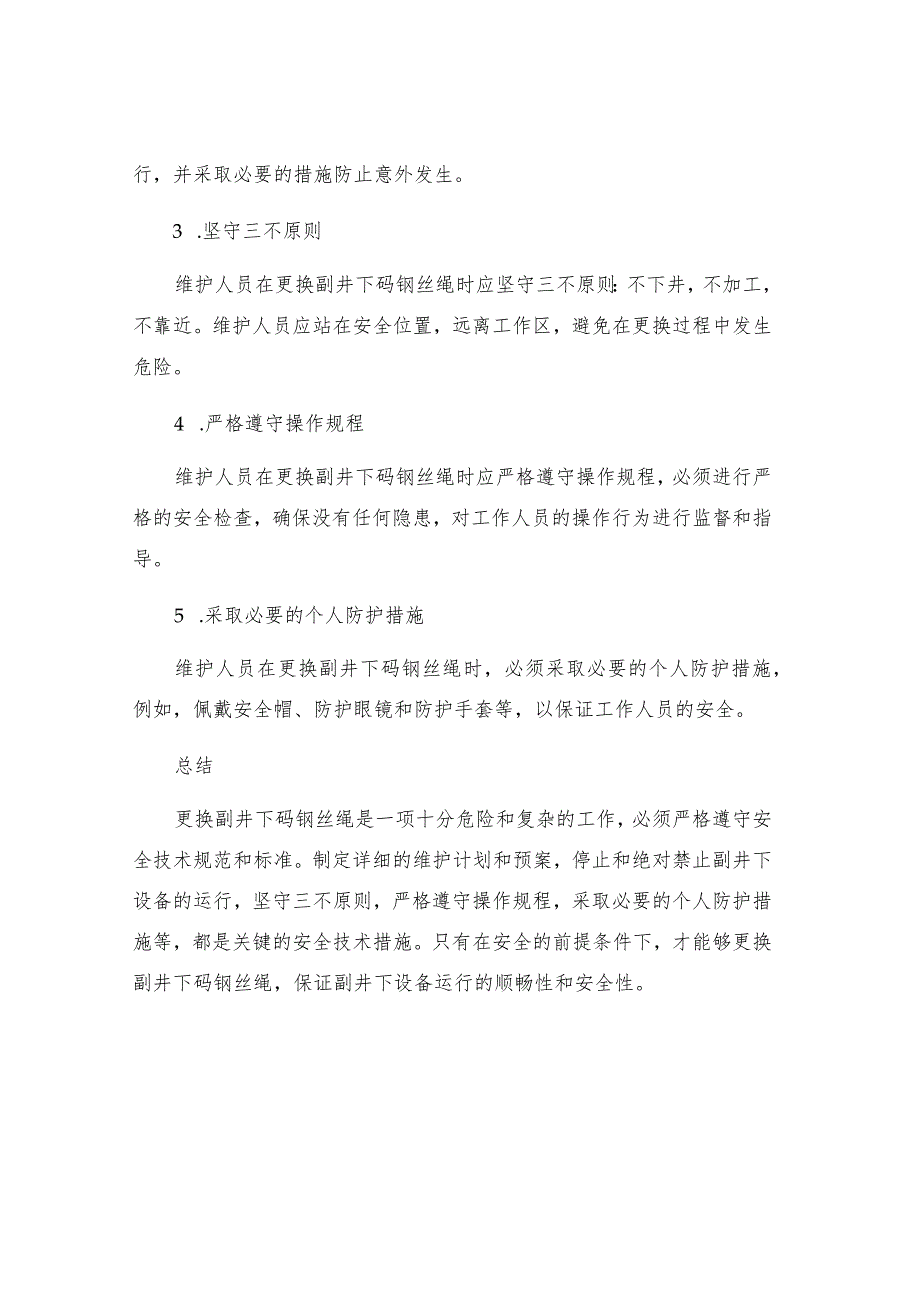 行，并采取必要的措施防止意外发生。

3 .坚守三不原则

维护人员在更换副井下码钢丝绳时应坚守三不原则：不下井，不加工，不靠近。维护人员应站在安全位置，远离工作区，避免在更换过程中发生危险。

4 .严格遵守操作规程

维护人员在更换副井下码钢丝绳时应严格遵守操作规程，必须进行严格的安全检查，确保没有任何隐患，对工作人员的操作行为进行监督和指导。

5 .采取必要的个人防护措施

维护人员在更换副井下码钢丝绳时，必须采取必要的个人防护措施，例如，佩戴安全帽、防护眼镜和防护手套等，以保证工作人员的安全。

总结

更换副井下码钢丝绳是一项十分危险和复杂的工作，必须严格遵守安全技术规范和标准。制定详细的维护计划和预案，停止和绝对禁止副井下设备的运行，坚守三不原则，严格遵守操作规程，采取必要的个人防护措施等，都是关键的安全技术措施。只有在安全的前提条件下，才能够更换副井下码钢丝绳，保证副井下设备运行的顺畅性和安全性。